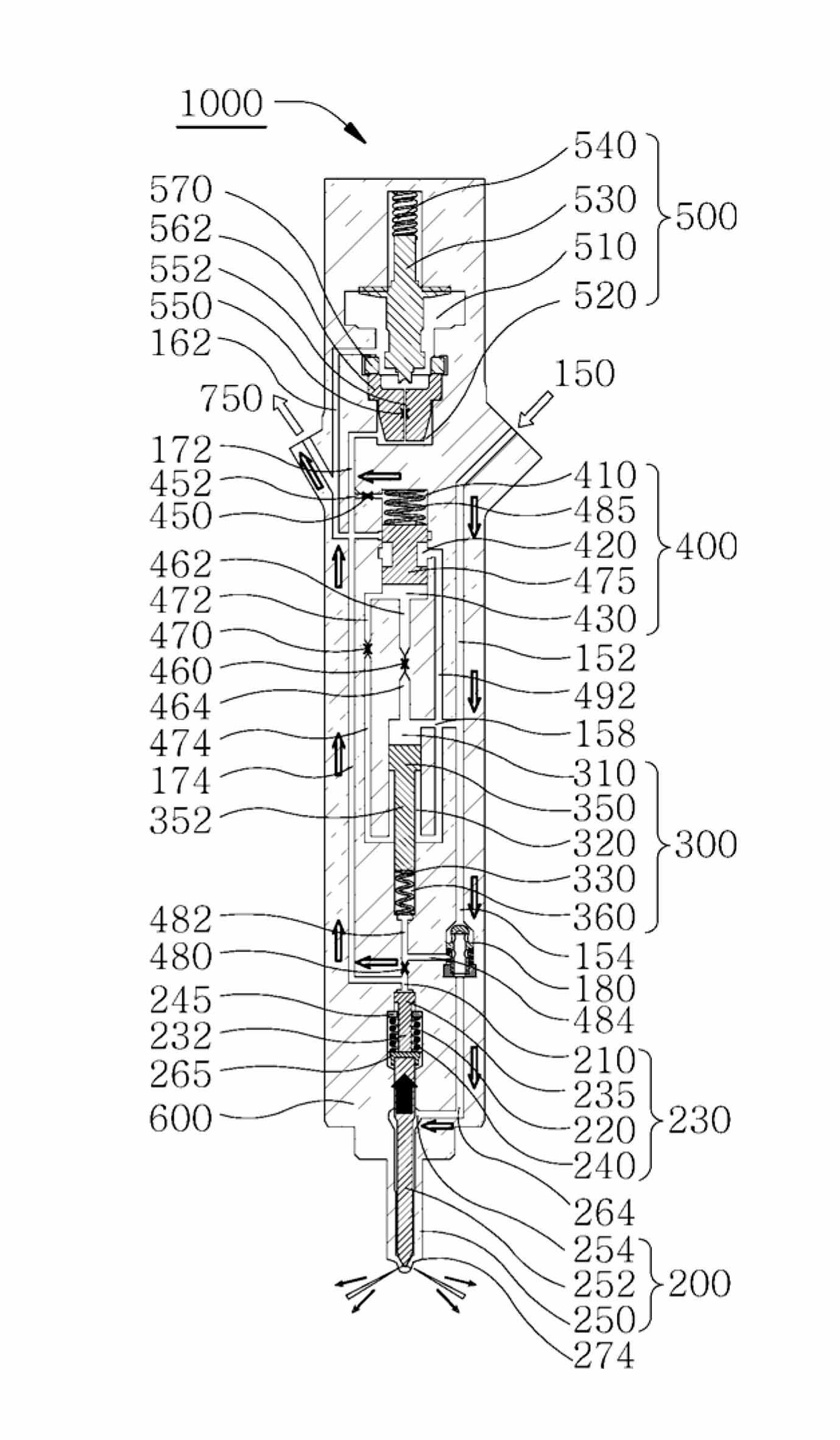 1000

570
562
552
550
162
750
172
452
450
462
472
470
460
464
474
174
352
482
480
245
232
265
600

540
530
510
520
500
150
410
485
420
475
430
400
152
492
158
310
350
320
330
360
300
154
180
484
210
235
220
240
230
264
254
252
250
200
274